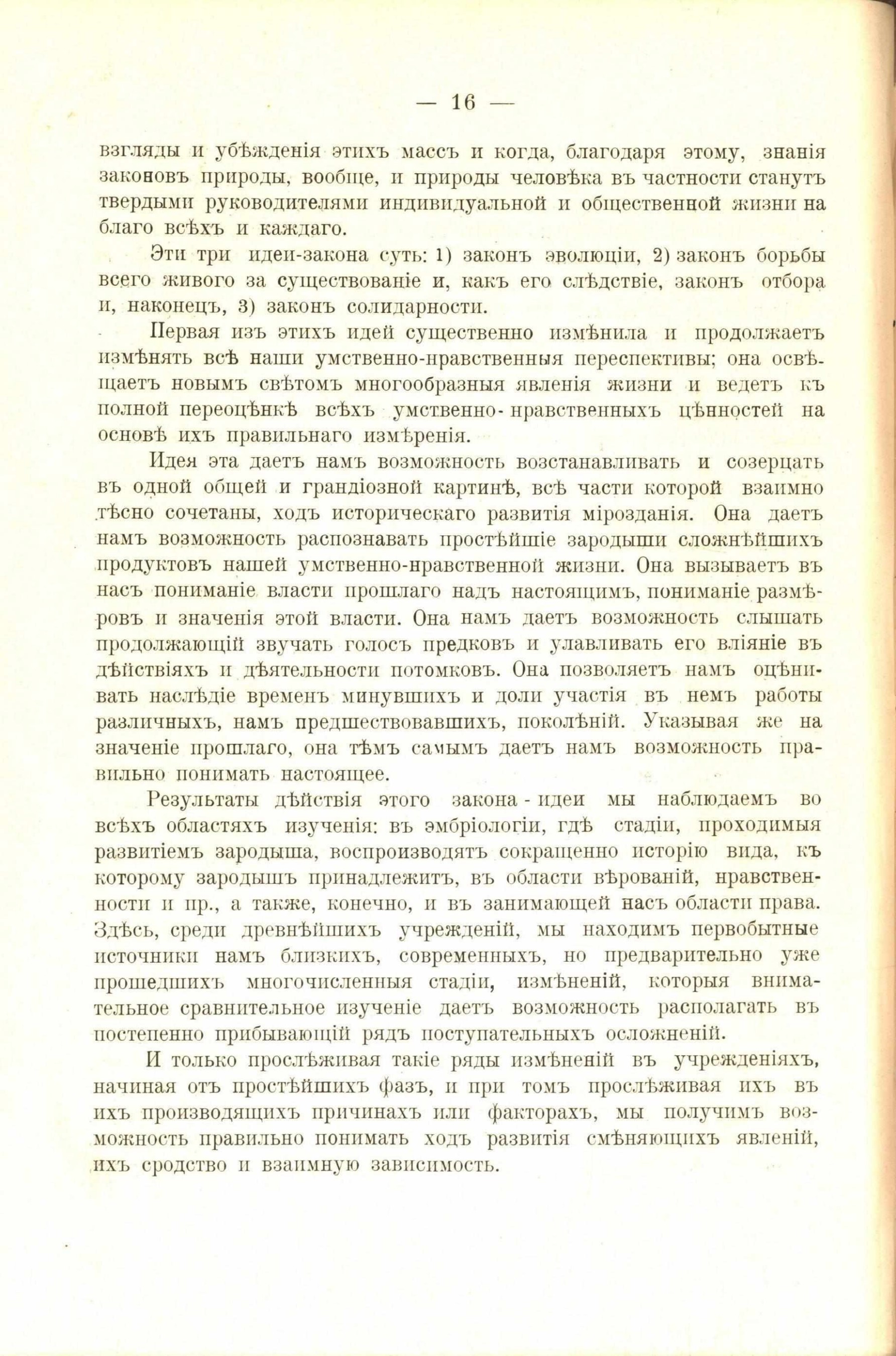 — 16 —

взгляды и убѣжденія этихъ массъ и когда, благодаря этому, знанія законовъ природы, вообще, и природы человѣка въ частности станутъ твердыми руководителями индивидуальной и общественной жизни на благо всѣхъ и каждаго.

Эти три идеи-закона суть: 1) законъ эволюціи, 2) законъ борьбы всего живого за существованіе и, какъ его слѣдствіе, законъ отбора и, наконецъ, 3) законъ солидарности.

Первая изъ этихъ идей существенно измѣнила и продолжаетъ измѣнять всѣ наши умственно-нравственныя переспективы; она освѣщаетъ новымъ свѣтомъ многообразныя явленія жизни и ведетъ къ полной переоцѣнкѣ всѣхъ умственно-нравственныхъ цѣнностей на основѣ ихъ правильнаго измѣренія.

Идея эта даетъ намъ возможность возстанавливать и созерцать въ одной общей и грандіозной картинѣ, всѣ части которой взаимно тѣсно сочетаны, ходъ историческаго развитія мірозданія. Она даетъ намъ возможность распознавать простѣйшіе зародыши сложнѣйшихъ продуктовъ нашей умственно-нравственной жизни. Она вызываетъ въ насъ пониманіе власти прошлаго надъ настоящимъ, пониманіе размѣровъ и значенія этой власти. Она намъ даетъ возможность слышать продолжающій звучать голосъ предковъ и улавливать его вліяніе въ дѣйствіяхъ и дѣятельности потомковъ. Она позволяетъ намъ оцѣнивать наслѣдіе временъ минувшихъ и доли участія въ немъ работы различныхъ, намъ предшествовавшихъ, поколѣній. Указывая же на значеніе прошлаго, она тѣмъ самымъ даетъ намъ возможность правильно понимать настоящее.

Результаты дѣйствія этого закона-идеи мы наблюдаемъ во всѣхъ областяхъ изученія: въ эмбріологіи, гдѣ стадіи, проходимыя развитіемъ зародыша, воспроизводятъ сокращенно исторію вида, къ которому зародышъ принадлежитъ, въ области вѣрованій, нравственности и пр., а также, конечно, и въ занимающей насъ области права. Здѣсь, среди древнѣйшихъ учрежденій, мы находимъ первобытные источники намъ близкихъ, современныхъ, но предварительно уже прошедшихъ многочисленныя стадіи, измѣненій, которыя внимательное сравнительное изученіе даетъ возможность располагать въ постепенно прибывающій рядъ поступательныхъ осложненій.

И только прослѣживая такіе ряды измѣненій въ учрежденіяхъ, начиная отъ простѣйшихъ фазъ, и при томъ прослѣживая ихъ въ ихъ производящихъ причинахъ или факторахъ, мы получимъ возможность правильно понимать ходъ развитія смѣняющихъ явленій, ихъ сродство и взаимную зависимость.